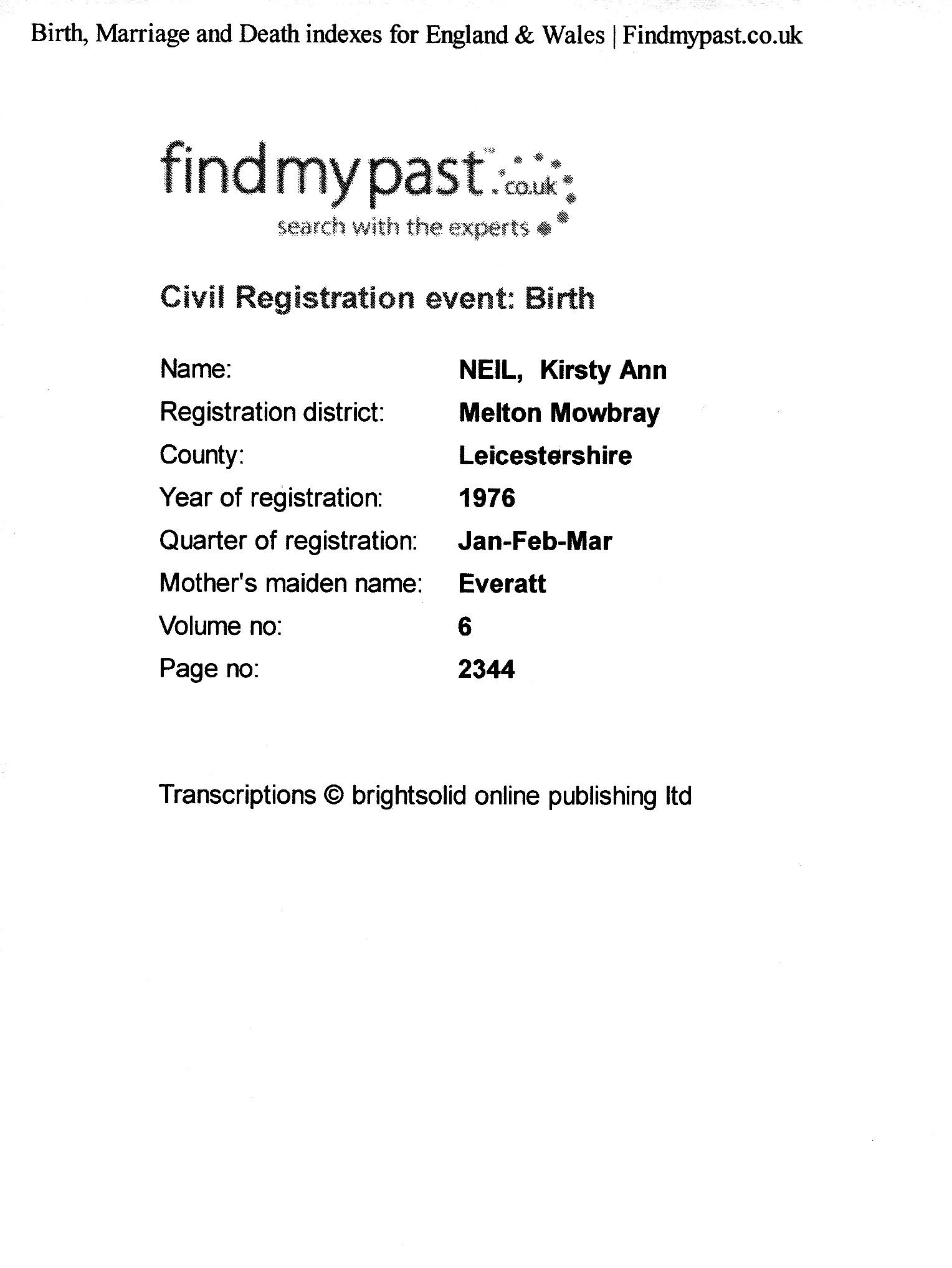 Birth, Marriage and Death indexes for England & Wales | Findmypast.co.uk

findmypast.co.uk
search with the experts

Civil Registration event: Birth

| | |
|---|---|
| Name: | NEIL, Kirsty Ann |
| Registration district: | Melton Mowbray |
| County: | Leicestershire |
| Year of registration: | 1976 |
| Quarter of registration: | Jan-Feb-Mar |
| Mother's maiden name: | Everatt |
| Volume no: | 6 |
| Page no: | 2344 |

Transcriptions © brightsolid online publishing ltd